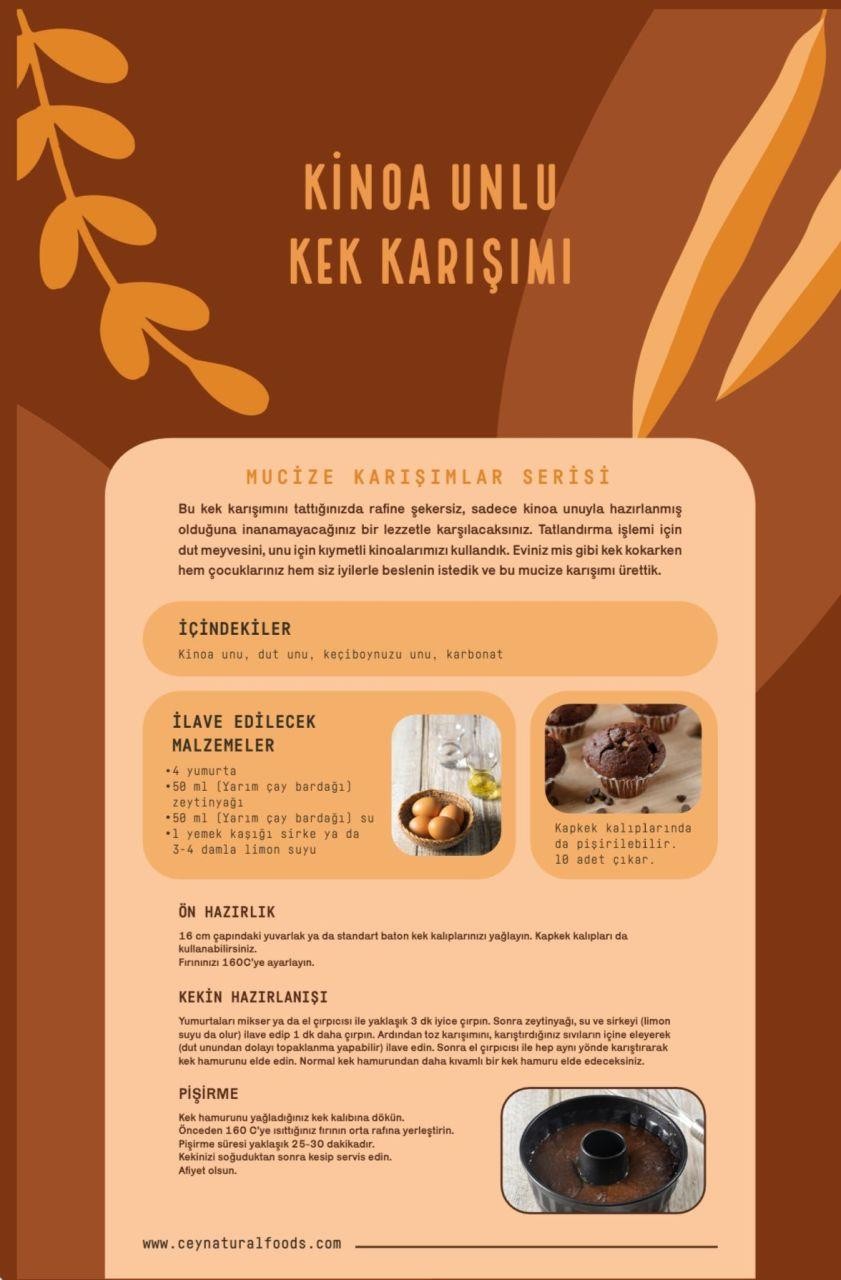 KİNOA UNLU
KEK KARIŞIMI

MUCİZE KARIŞIMLAR SERİSİ

Bu kek karışımını tattığınızda rafine şekersiz, sadece kinoa unuyla hazırlanmış olduğuna inanamayacağınız bir lezzetle karşılacaksınız. Tatlandırma işlemi için dut meyvesini, unu için kıymetli kinoalarımızı kullandık. Eviniz mis gibi kek kokarken hem çocuklarınız hem siz iyilerle beslenin istedik ve bu mucize karışımı ürettik.

İÇİNDEKİLER

Kinoa unu, dut unu, keçiboynuzu unu, karbonat

İLAVE EDİLECEK MALZEMELER

•4 yumurta
•50 ml (Yarım çay bardağı) zeytinyağı
•50 ml (Yarım çay bardağı) su
•1 yemek kaşığı sirke ya da 3-4 damla limon suyu

Kapkek kalıplarında da pişirilebilir. 10 adet çıkar.

ÖN HAZIRLIK

16 cm çapındaki yuvarlak ya da standart baton kek kalıplarınızı yağlayın. Kapkek kalıpları da kullanabilirsiniz.
Fırınınızı 160C'ye ayarlayın.

KEKİN HAZIRLANIŞI

Yumurtaları mikser ya da el çırpıcısı ile yaklaşık 3 dk iyice çırpın. Sonra zeytinyağı, su ve sirkeyi (limon suyu da olur) ilave edip 1 dk daha çırpın. Ardından toz karışımını, karıştırdığınız sıvıların içine eleyerek (dut unundan dolayı topaklanma yapabilir) ilave edin. Sonra el çırpıcısı ile hep aynı yönde karıştırarak kek hamurunu elde edin. Normal kek hamurundan daha kıvamlı bir kek hamuru elde edeceksiniz.

PİŞİRME

Kek hamurunu yağladığınız kek kalıbına dökün.
Önceden 160 C'ye ısıttığınız fırının orta rafına yerleştirin.
Pişirme süresi yaklaşık 25-30 dakikadır.
Kekinizi soğuduktan sonra kesip servis edin.
Afiyet olsun.

www.ceynaturalfoods.com